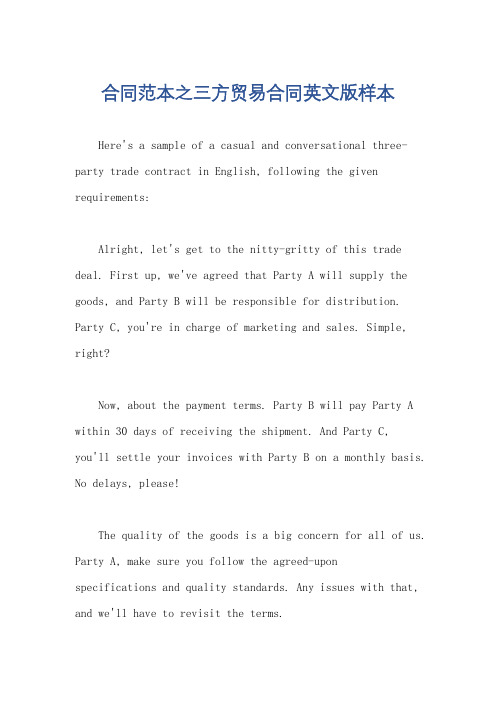 合同范本之三方贸易合同英文版样本

Here's a sample of a casual and conversational three-party trade contract in English, following the given requirements:

Alright, let's get to the nitty-gritty of this trade deal. First up, we've agreed that Party A will supply the goods, and Party B will be responsible for distribution. Party C, you're in charge of marketing and sales. Simple, right?

Now, about the payment terms. Party B will pay Party A within 30 days of receiving the shipment. And Party C, you'll settle your invoices with Party B on a monthly basis. No delays, please!

The quality of the goods is a big concern for all of us. Party A, make sure you follow the agreed-upon specifications and quality standards. Any issues with that, and we'll have to revisit the terms.